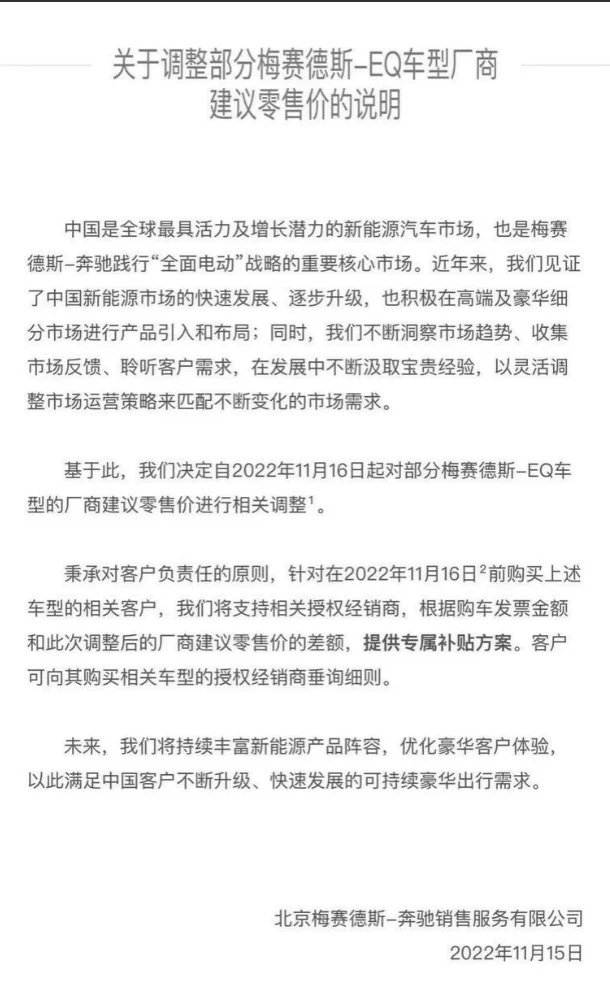 关于调整部分梅赛德斯-EQ车型厂商建议零售价的说明

中国是全球最具活力及增长潜力的新能源汽车市场，也是梅赛德斯-奔驰践行“全面电动”战略的重要核心市场。近年来，我们见证了中国新能源市场的快速发展、逐步升级，也积极在高端及豪华细分市场进行产品引入和布局；同时，我们不断洞察市场趋势、收集市场反馈、聆听客户需求，在发展中不断汲取宝贵经验，以灵活调整市场运营策略来匹配不断变化的市场需求。

基于此，我们决定自2022年11月16日起对部分梅赛德斯-EQ车型的厂商建议零售价进行相关调整$^1$。

秉承对客户负责任的原则，针对在2022年11月16日$^2$前购买上述车型的相关客户，我们将支持相关授权经销商，根据购车发票金额和此次调整后的厂商建议零售价的差额，提供专属补贴方案。客户可向其购买相关车型的授权经销商垂询细则。

未来，我们将持续丰富新能源产品阵容，优化豪华客户体验，以此满足中国客户不断升级、快速发展的可持续豪华出行需求。

北京梅赛德斯-奔驰销售服务有限公司
2022年11月15日